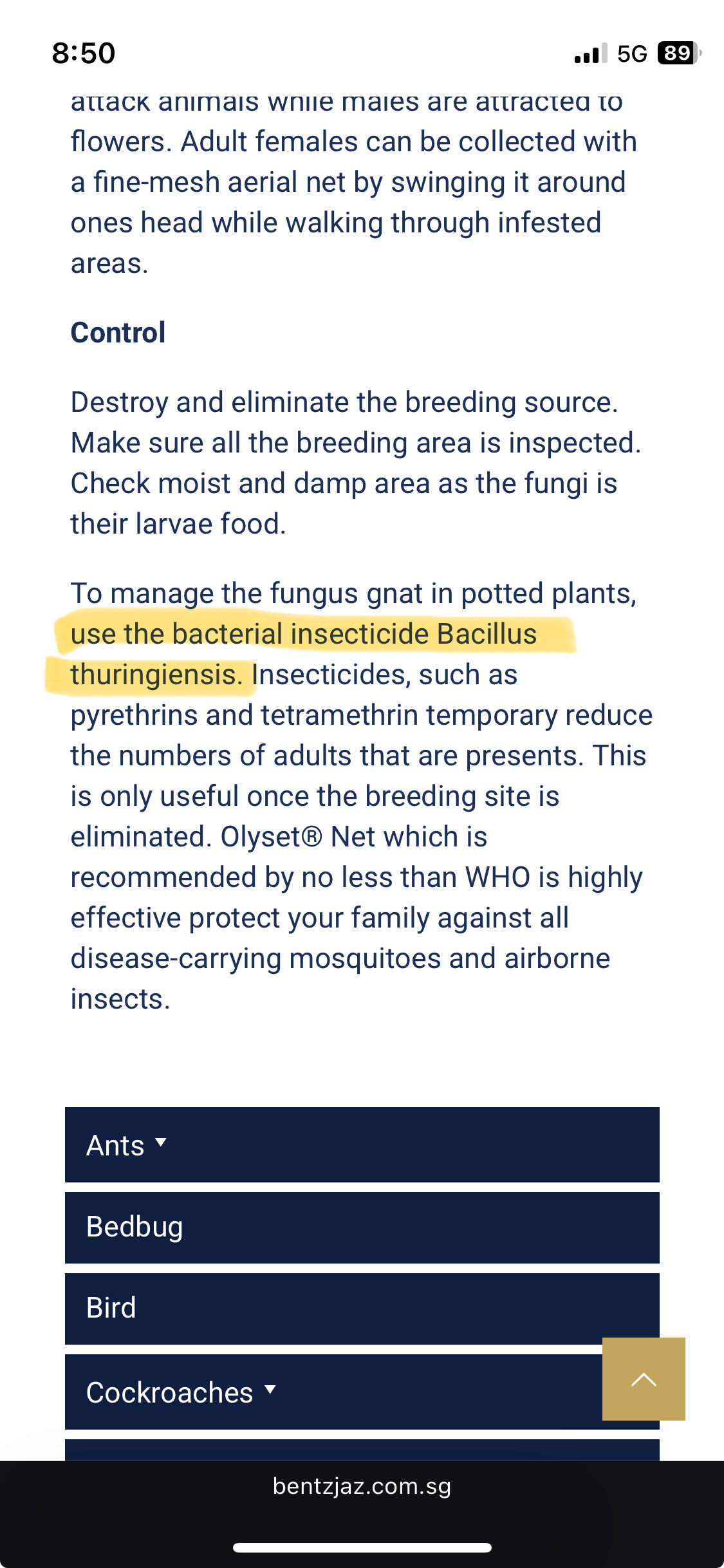 8:50

5G 89

attack animals while males are attracted to flowers. Adult females can be collected with a fine-mesh aerial net by swinging it around ones head while walking through infested areas.

Control

Destroy and eliminate the breeding source. Make sure all the breeding area is inspected. Check moist and damp area as the fungi is their larvae food.

To manage the fungus gnat in potted plants, use the bacterial insecticide Bacillus thuringiensis. Insecticides, such as pyrethrins and tetramethrin temporary reduce the numbers of adults that are presents. This is only useful once the breeding site is eliminated. Olyset® Net which is recommended by no less than WHO is highly effective protect your family against all disease-carrying mosquitoes and airborne insects.

Ants

Bedbug

Bird

Cockroaches

bentzjaz.com.sg